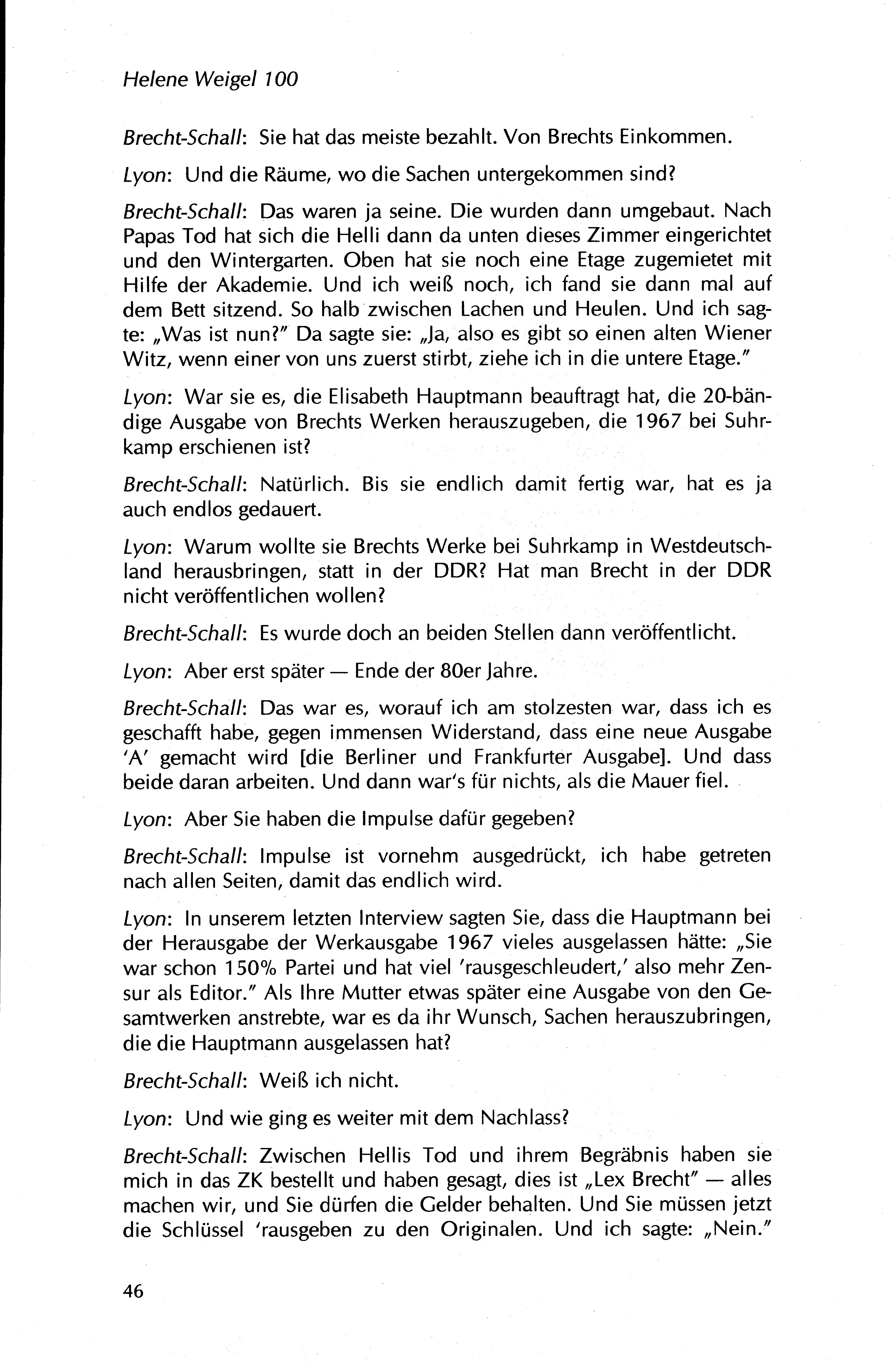 Helene Weigel 100

Brecht-Schall: Sie hat das meiste bezahlt. Von Brechts Einkommen.

Lyon: Und die Räume, wo die Sachen untergekommen sind?

Brecht-Schall: Das waren ja seine. Die wurden dann umgebaut. Nach Papas Tod hat sich die Helli dann da unten dieses Zimmer eingerichtet und den Wintergarten. Oben hat sie noch eine Etage zugemietet mit Hilfe der Akademie. Und ich weiß noch, ich fand sie dann mal auf dem Bett sitzend. So halb zwischen Lachen und Heulen. Und ich sagte: „Was ist nun?" Da sagte sie: „Ja, also es gibt so einen alten Wiener Witz, wenn einer von uns zuerst stirbt, ziehe ich in die untere Etage."

Lyon: War sie es, die Elisabeth Hauptmann beauftragt hat, die 20-bändige Ausgabe von Brechts Werken herauszugeben, die 1967 bei Suhrkamp erschienen ist?

Brecht-Schall: Natürlich. Bis sie endlich damit fertig war, hat es ja auch endlos gedauert.

Lyon: Warum wollte sie Brechts Werke bei Suhrkamp in Westdeutschland herausbringen, statt in der DDR? Hat man Brecht in der DDR nicht veröffentlichen wollen?

Brecht-Schall: Es wurde doch an beiden Stellen dann veröffentlicht.

Lyon: Aber erst später — Ende der 80er Jahre.

Brecht-Schall: Das war es, worauf ich am stolzesten war, dass ich es geschafft habe, gegen immensen Widerstand, dass eine neue Ausgabe 'A' gemacht wird [die Berliner und Frankfurter Ausgabe]. Und dass beide daran arbeiten. Und dann war's für nichts, als die Mauer fiel.

Lyon: Aber Sie haben die Impulse dafür gegeben?

Brecht-Schall: Impulse ist vornehm ausgedrückt, ich habe getreten nach allen Seiten, damit das endlich wird.

Lyon: In unserem letzten Interview sagten Sie, dass die Hauptmann bei der Herausgabe der Werkausgabe 1967 vieles ausgelassen hätte: „Sie war schon 150% Partei und hat viel 'rausgeschleudert,' also mehr Zensur als Editor." Als Ihre Mutter etwas später eine Ausgabe von den Gesamtwerken anstrebte, war es da ihr Wunsch, Sachen herauszubringen, die die Hauptmann ausgelassen hat?

Brecht-Schall: Weiß ich nicht.

Lyon: Und wie ging es weiter mit dem Nachlass?

Brecht-Schall: Zwischen Hellis Tod und ihrem Begräbnis haben sie mich in das ZK bestellt und haben gesagt, dies ist „Lex Brecht" — alles machen wir, und Sie dürfen die Gelder behalten. Und Sie müssen jetzt die Schlüssel 'rausgeben zu den Originalen. Und ich sagte: „Nein."

46